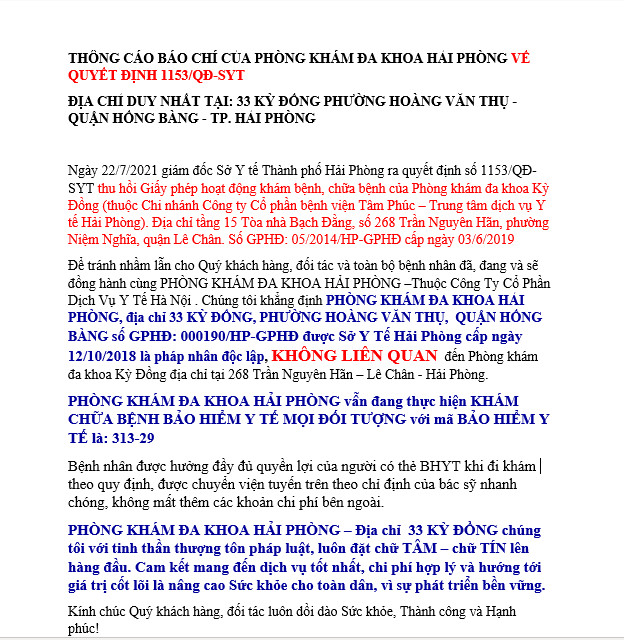 THÔNG CÁO BÁO CHÍ CỦA PHÒNG KHÁM ĐA KHOA HẢI PHÒNG VỀ QUYẾT ĐỊNH 1153/QĐ-SYT

ĐỊA CHỈ DUY NHẤT TẠI: 33 KỲ ĐỒNG PHƯỜNG HOÀNG VĂN THỤ - QUẬN HỒNG BÀNG - TP. HẢI PHÒNG

Ngày 22/7/2021 giám đốc Sở Y tế Thành phố Hải Phòng ra quyết định số 1153/QĐ-SYT thu hồi Giấy phép hoạt động khám bệnh, chữa bệnh của Phòng khám đa khoa Kỳ Đồng (thuộc Chi nhánh Công ty Cổ phần bệnh viện Tâm Phúc – Trung tâm dịch vụ Y tế Hải Phòng). Địa chỉ tầng 15 Tòa nhà Bạch Đằng, số 268 Trần Nguyên Hãn, phường Niệm Nghĩa, quận Lê Chân. Số GPHĐ: 05/2014/HP-GPHĐ cấp ngày 03/6/2019

Để tránh nhầm lẫn cho Quý khách hàng, đối tác và toàn bộ bệnh nhân đã, đang và sẽ đồng hành cùng PHÒNG KHÁM ĐA KHOA HẢI PHÒNG –Thuộc Công Ty Cổ Phần Dịch Vụ Y Tế Hà Nội . Chúng tôi khẳng định PHÒNG KHÁM ĐA KHOA HẢI PHÒNG, địa chỉ 33 KỲ ĐỒNG, PHƯỜNG HOÀNG VĂN THỤ, QUẬN HỒNG BÀNG số GPHĐ: 000190/HP-GPHĐ được Sở Y Tế Hải Phòng cấp ngày 12/10/2018 là pháp nhân độc lập, KHÔNG LIÊN QUAN đến Phòng khám đa khoa Kỳ Đồng địa chỉ tại 268 Trần Nguyên Hãn – Lê Chân - Hải Phòng.

PHÒNG KHÁM ĐA KHOA HẢI PHÒNG vẫn đang thực hiện KHÁM CHỮA BỆNH BẢO HIỂM Y TẾ MỌI ĐỐI TƯỢNG với mã BẢO HIỂM Y TẾ là: 313-29

Bệnh nhân được hưởng đầy đủ quyền lợi của người có thẻ BHYT khi đi khám theo quy định, được chuyển viện tuyến trên theo chỉ định của bác sỹ nhanh chóng, không mất thêm các khoản chi phí bên ngoài.

PHÒNG KHÁM ĐA KHOA HẢI PHÒNG – Địa chỉ 33 KỲ ĐỒNG chúng tôi với tinh thần thượng tôn pháp luật, luôn đặt chữ TÂM – chữ TÍN lên hàng đầu. Cam kết mang đến dịch vụ tốt nhất, chi phí hợp lý và hướng tới giá trị cốt lõi là nâng cao Sức khỏe cho toàn dân, vì sự phát triển bền vững.

Kính chúc Quý khách hàng, đối tác luôn dồi dào Sức khỏe, Thành công và Hạnh phúc!